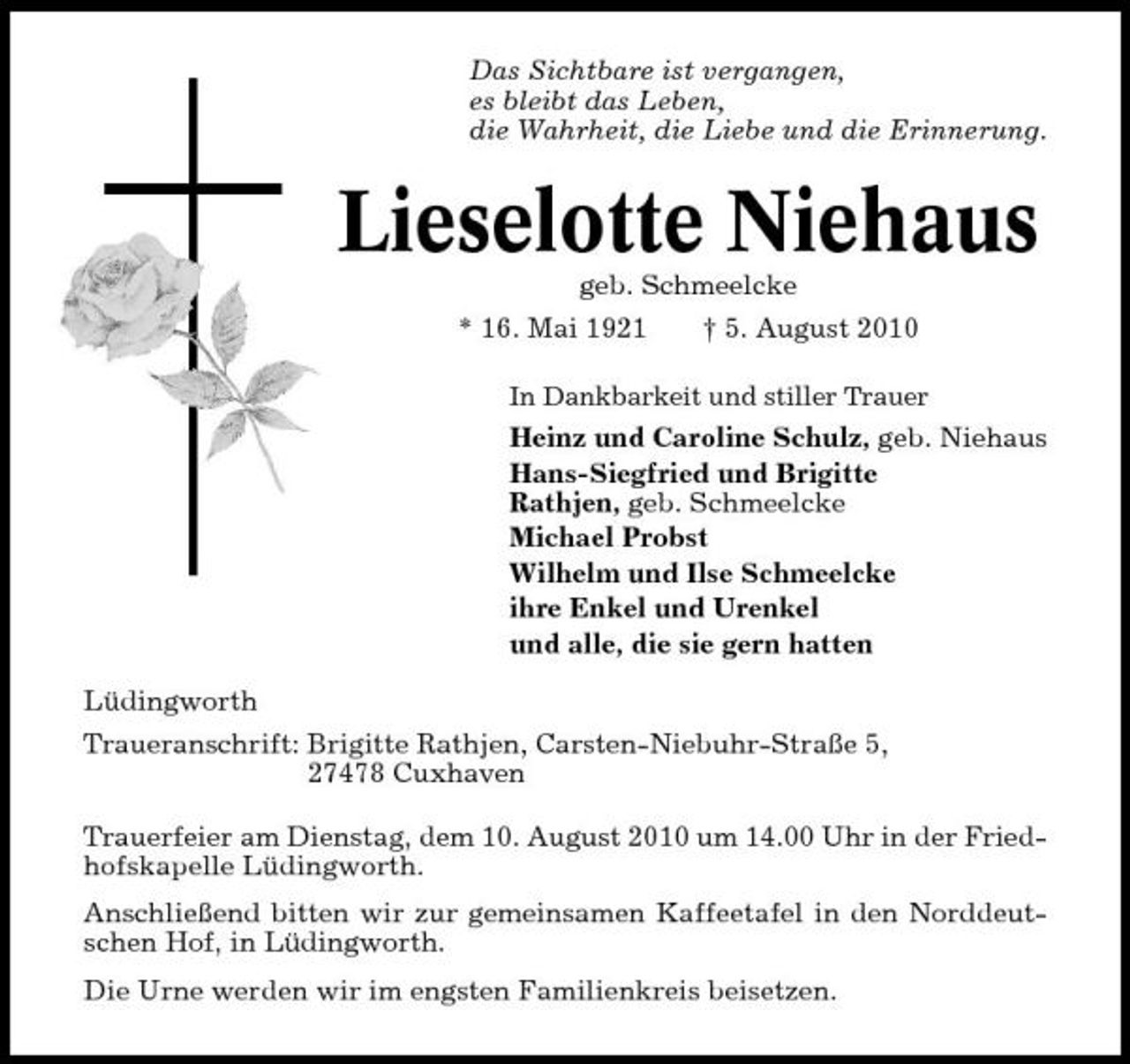 Das Sichtbare ist vergangen,
es bleibt das Leben,
die Wahrheit, die Liebe und die Erinnerung.

Lieselotte Niehaus

geb. Schmeelcke

* 16. Mai 1921 † 5. August 2010

In Dankbarkeit und stiller Trauer
Heinz und Caroline Schulz, geb. Niehaus
Hans-Siegfried und Brigitte Rathjen, geb. Schmeelcke
Michael Probst
Wilhelm und Ilse Schmeelcke
ihre Enkel und Urenkel
und alle, die sie gern hatten

Lüdingworth

Traueranschrift: Brigitte Rathjen, Carsten-Niebuhr-Straße 5, 27478 Cuxhaven

Trauerfeier am Dienstag, dem 10. August 2010 um 14.00 Uhr in der Friedhofskapelle Lüdingworth.

Anschließend bitten wir zur gemeinsamen Kaffeetafel in den Norddeutschen Hof, in Lüdingworth.

Die Urne werden wir im engsten Familienkreis beisetzen.